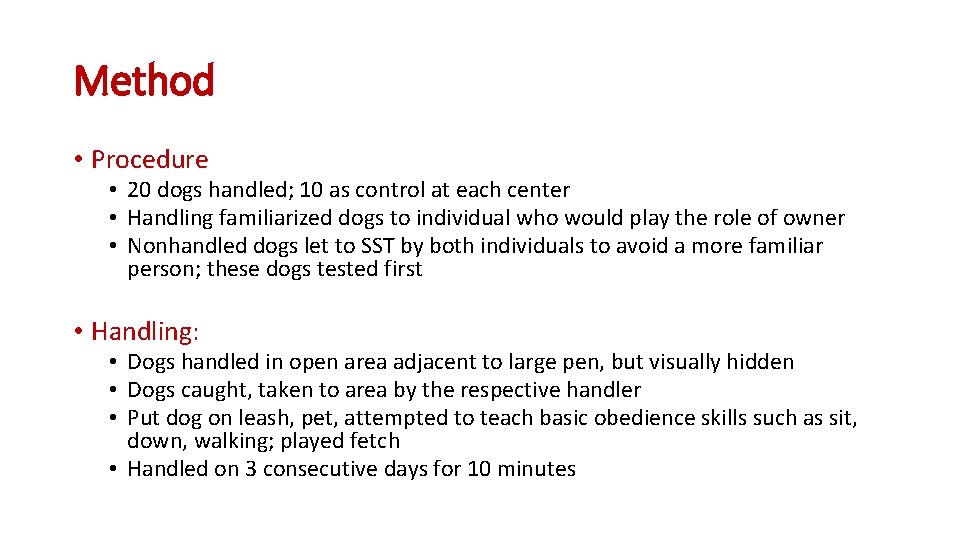 Method

• Procedure
• 20 dogs handled; 10 as control at each center
• Handling familiarized dogs to individual who would play the role of owner
• Nonhandled dogs let to SST by both individuals to avoid a more familiar person; these dogs tested first

• Handling:
• Dogs handled in open area adjacent to large pen, but visually hidden
• Dogs caught, taken to area by the respective handler
• Put dog on leash, pet, attempted to teach basic obedience skills such as sit, down, walking; played fetch
• Handled on 3 consecutive days for 10 minutes